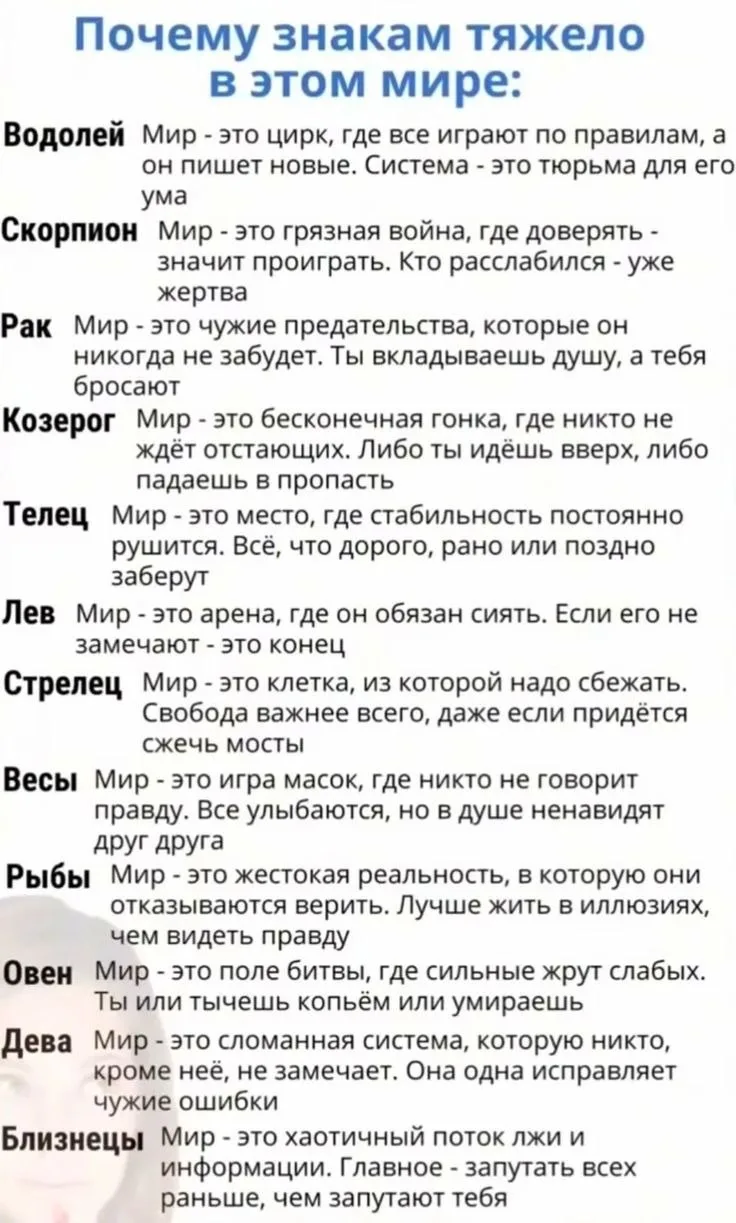 Почему знакам тяжело в этом мире:

Водолей Мир - это цирк, где все играют по правилам, а он пишет новые. Система - это тюрьма для его ума

Скорпион Мир - это грязная война, где доверять - значит проиграть. Кто расслабился - уже жертва

Рак Мир - это чужие предательства, которые он никогда не забудет. Ты вкладываешь душу, а тебя бросают

Козерог Мир - это бесконечная гонка, где никто не ждёт отстающих. Либо ты идёшь вверх, либо падаешь в пропасть

Телец Мир - это место, где стабильность постоянно рушится. Всё, что дорого, рано или поздно заберут

Лев Мир - это арена, где он обязан сиять. Если его не замечают - это конец

Стрелец Мир - это клетка, из которой надо сбежать. Свобода важнее всего, даже если придётся сжечь мосты

Весы Мир - это игра масок, где никто не говорит правду. Все улыбаются, но в душе ненавидят друг друга

Рыбы Мир - это жестокая реальность, в которую они отказываются верить. Лучше жить в иллюзиях, чем видеть правду

Овен Мир - это поле битвы, где сильные жрут слабых. Ты или тычешь копьём или умираешь

Дева Мир - это сломанная система, которую никто, кроме неё, не замечает. Она одна исправляет чужие ошибки

Близнецы Мир - это хаотичный поток лжи и информации. Главное - запутать всех раньше, чем запутают тебя